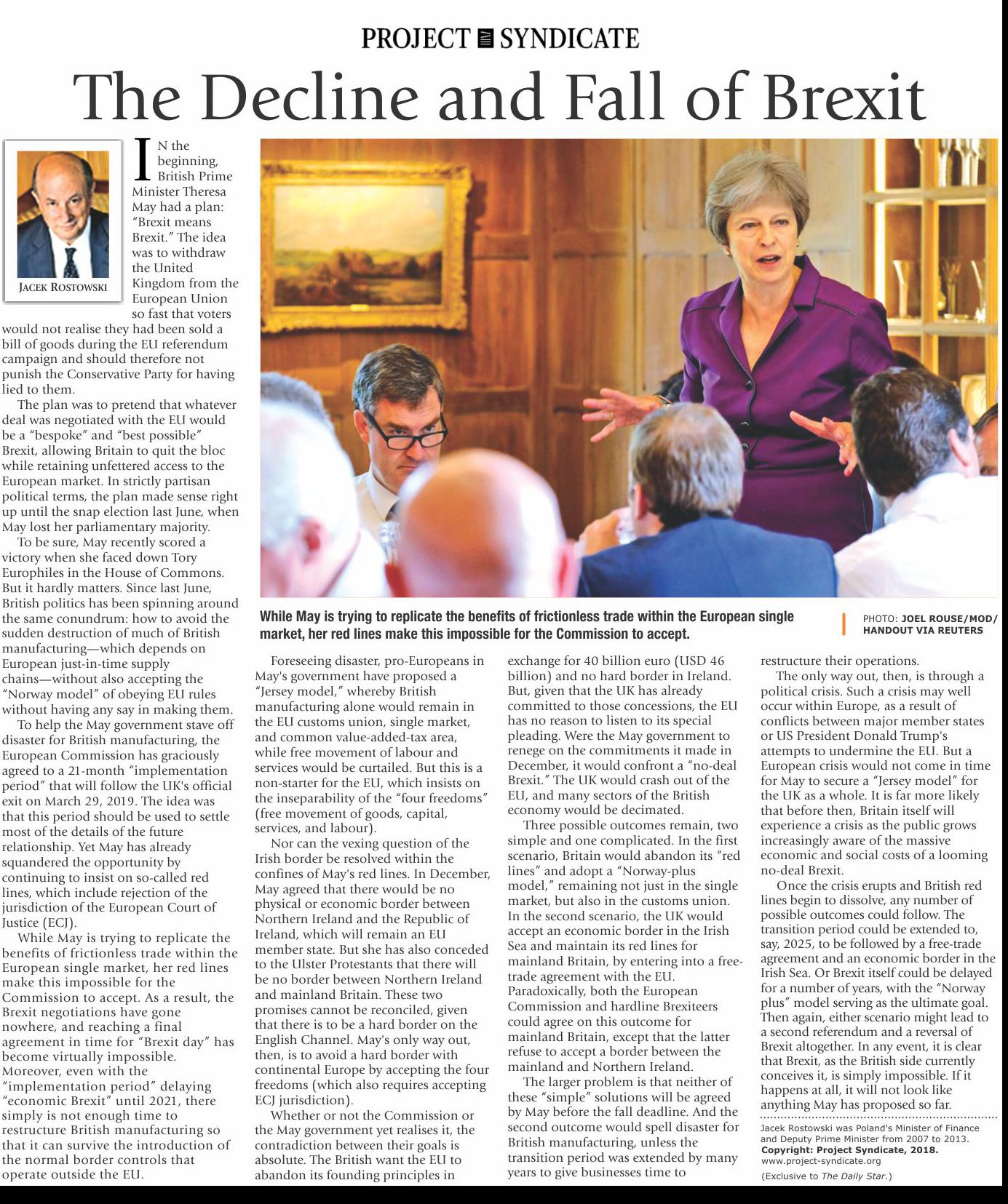 PROJECT SYNDICATE

The Decline and Fall of Brexit

JACEK ROSTOWSKI

IN the beginning, British Prime Minister Theresa May had a plan: "Brexit means Brexit." The idea was to withdraw the United Kingdom from the European Union so fast that voters would not realise they had been sold a bill of goods during the EU referendum campaign and should therefore not punish the Conservative Party for having lied to them.

The plan was to pretend that whatever deal was negotiated with the EU would be a "bespoke" and "best possible" Brexit, allowing Britain to quit the bloc while retaining unfettered access to the European market. In strictly partisan political terms, the plan made sense right up until the snap election last June, when May lost her parliamentary majority.

To be sure, May recently scored a victory when she faced down Tory Europhiles in the House of Commons. But it hardly matters. Since last June, British politics has been spinning around the same conundrum: how to avoid the sudden destruction of much of British manufacturing—which depends on European just-in-time supply chains—without also accepting the "Norway model" of obeying EU rules without having any say in making them.

To help the May government stave off disaster for British manufacturing, the European Commission has graciously agreed to a 21-month "implementation period" that will follow the UK's official exit on March 29, 2019. The idea was that this period should be used to settle most of the details of the future relationship. Yet May has already squandered the opportunity by continuing to insist on so-called red lines, which include rejection of the jurisdiction of the European Court of Justice (ECJ).

While May is trying to replicate the benefits of frictionless trade within the European single market, her red lines make this impossible for the Commission to accept. As a result, the Brexit negotiations have gone nowhere, and reaching a final agreement in time for "Brexit day" has become virtually impossible. Moreover, even with the "implementation period" delaying "economic Brexit" until 2021, there simply is not enough time to restructure British manufacturing so that it can survive the introduction of the normal border controls that operate outside the EU.

While May is trying to replicate the benefits of frictionless trade within the European single market, her red lines make this impossible for the Commission to accept.

PHOTO: JOEL ROUSE/MOD/ HANDOUT VIA REUTERS

Foreseeing disaster, pro-Europeans in May's government have proposed a "Jersey model," whereby British manufacturing alone would remain in the EU customs union, single market, and common value-added-tax area, while free movement of labour and services would be curtailed. But this is a non-starter for the EU, which insists on the inseparability of the "four freedoms" (free movement of goods, capital, services, and labour).

Nor can the vexing question of the Irish border be resolved within the confines of May's red lines. In December, May agreed that there would be no physical or economic border between Northern Ireland and the Republic of Ireland, which will remain an EU member state. But she has also conceded to the Ulster Protestants that there will be no border between Northern Ireland and mainland Britain. These two promises cannot be reconciled, given that there is to be a hard border on the English Channel. May's only way out, then, is to avoid a hard border with continental Europe by accepting the four freedoms (which also requires accepting ECJ jurisdiction).

Whether or not the Commission or the May government yet realises it, the contradiction between their goals is absolute. The British want the EU to abandon its founding principles in exchange for 40 billion euro (USD 46 billion) and no hard border in Ireland. But, given that the UK has already committed to those concessions, the EU has no reason to listen to its special pleading. Were the May government to renege on the commitments it made in December, it would confront a "no-deal Brexit." The UK would crash out of the EU, and many sectors of the British economy would be decimated.

Three possible outcomes remain, two simple and one complicated. In the first scenario, Britain would abandon its "red lines" and adopt a "Norway-plus model," remaining not just in the single market, but also in the customs union. In the second scenario, the UK would accept an economic border in the Irish Sea and maintain its red lines for mainland Britain, by entering into a free-trade agreement with the EU. Paradoxically, both the European Commission and hardline Brexiteers could agree on this outcome for mainland Britain, except that the latter refuse to accept a border between the mainland and Northern Ireland.

The larger problem is that neither of these "simple" solutions will be agreed by May before the fall deadline. And the second outcome would spell disaster for British manufacturing, unless the transition period was extended by many years to give businesses time to restructure their operations.

The only way out, then, is through a political crisis. Such a crisis may well occur within Europe, as a result of conflicts between major member states or US President Donald Trump's attempts to undermine the EU. But a European crisis would not come in time for May to secure a "Jersey model" for the UK as a whole. It is far more likely that before then, Britain itself will experience a crisis as the public grows increasingly aware of the massive economic and social costs of a looming no-deal Brexit.

Once the crisis erupts and British red lines begin to dissolve, any number of possible outcomes could follow. The transition period could be extended to, say, 2025, to be followed by a free-trade agreement and an economic border in the Irish Sea. Or Brexit itself could be delayed for a number of years, with the "Norway plus" model serving as the ultimate goal. Then again, either scenario might lead to a second referendum and a reversal of Brexit altogether. In any event, it is clear that Brexit, as the British side currently conceives it, is simply impossible. If it happens at all, it will not look like anything May has proposed so far.

Jacek Rostowski was Poland's Minister of Finance and Deputy Prime Minister from 2007 to 2013.
Copyright: Project Syndicate, 2018.
www.project-syndicate.org
(Exclusive to The Daily Star.)